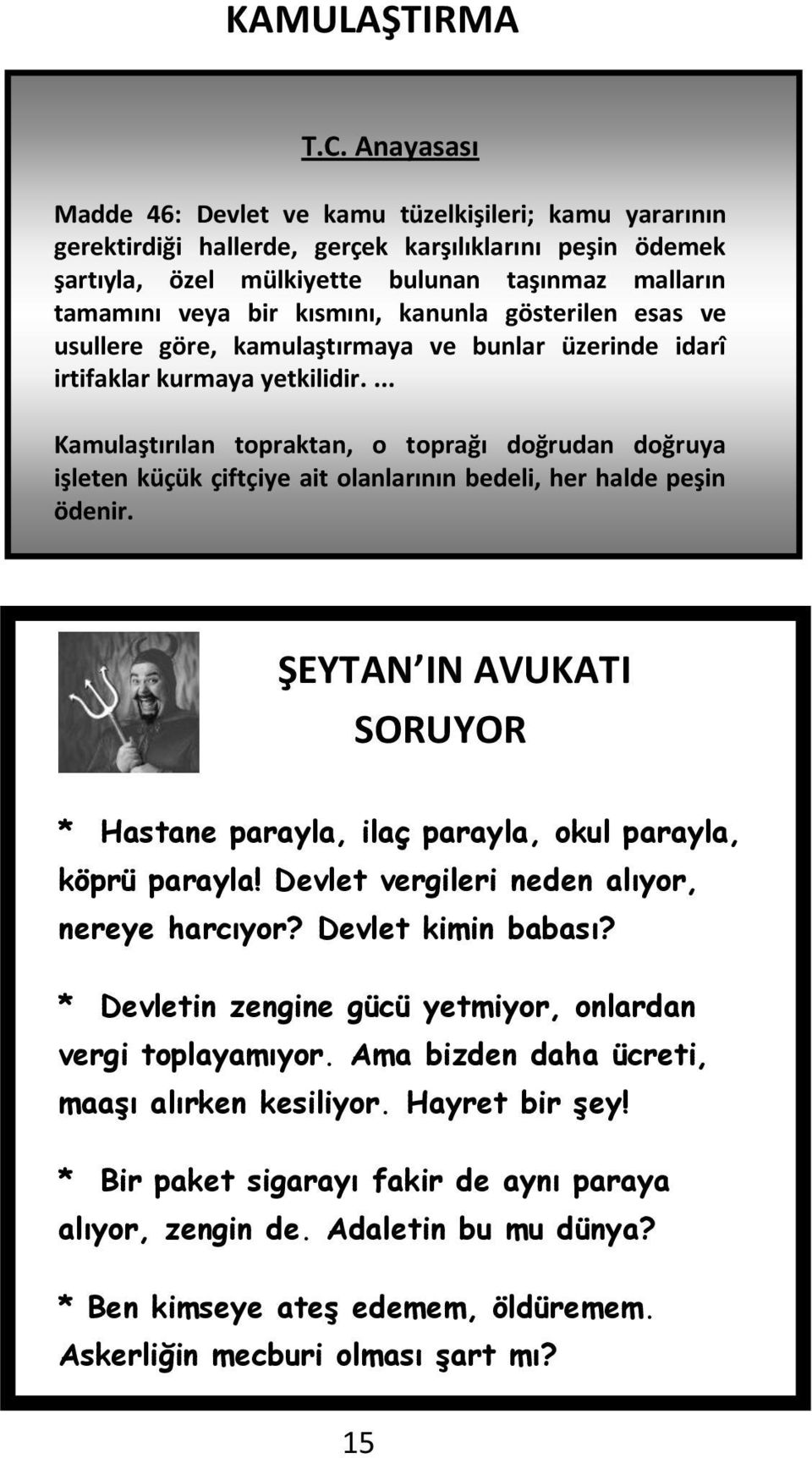 KAMULAŞTIRMA

T.C. Anayasası

Madde 46: Devlet ve kamu tüzelkişileri; kamu yararının gerektirdiği hallerde, gerçek karşılıklarını peşin ödemek şartıyla, özel mülkiyette bulunan taşınmaz malların tamamını veya bir kısmını, kanunla gösterilen esas ve usullere göre, kamulaştırmaya ve bunlar üzerinde idarî irtifaklar kurmaya yetkilidir. ...

Kamulaştırılan topraktan, o toprağı doğrudan doğruya işleten küçük çiftçiye ait olanlarının bedeli, her halde peşin ödenir.

ŞEYTAN'IN AVUKATI SORUYOR

* Hastane parayla, ilaç parayla, okul parayla, köprü parayla! Devlet vergileri neden alıyor, nereye harcıyor? Devlet kimin babası?

* Devletin zengine gücü yetmiyor, onlardan vergi toplayamıyor. Ama bizden daha ücreti, maaşı alırken kesiliyor. Hayret bir şey!

* Bir paket sigarayı fakir de aynı paraya alıyor, zengin de. Adaletin bu mu dünya?

* Ben kimseye ateş edemem, öldüremem. Askerliğin mecburi olması şart mı?

15